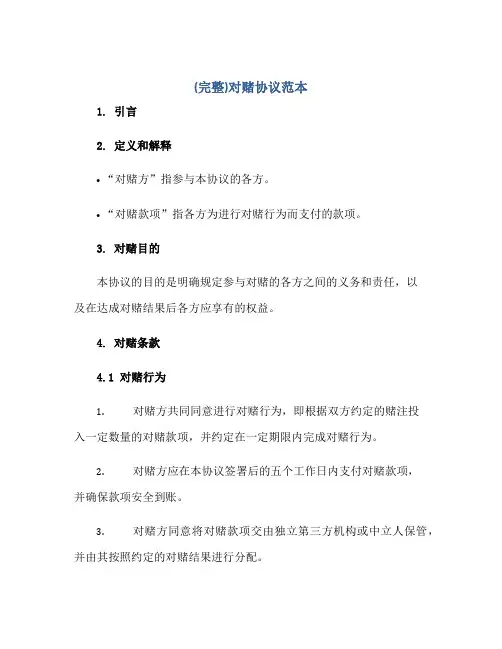 (完整)对赌协议范本

1. 引言

2. 定义和解释

• “对赌方”指参与本协议的各方。

• “对赌款项”指各方为进行对赌行为而支付的款项。

3. 对赌目的

本协议的目的是明确规定参与对赌的各方之间的义务和责任，以及在达成对赌结果后各方应享有的权益。

4. 对赌条款

4.1 对赌行为

1. 对赌方共同同意进行对赌行为，即根据双方约定的赌注投入一定数量的对赌款项，并约定在一定期限内完成对赌行为。

2. 对赌方应在本协议签署后的五个工作日内支付对赌款项，并确保款项安全到账。

3. 对赌方同意将对赌款项交由独立第三方机构或中立人保管，并由其按照约定的对赌结果进行分配。